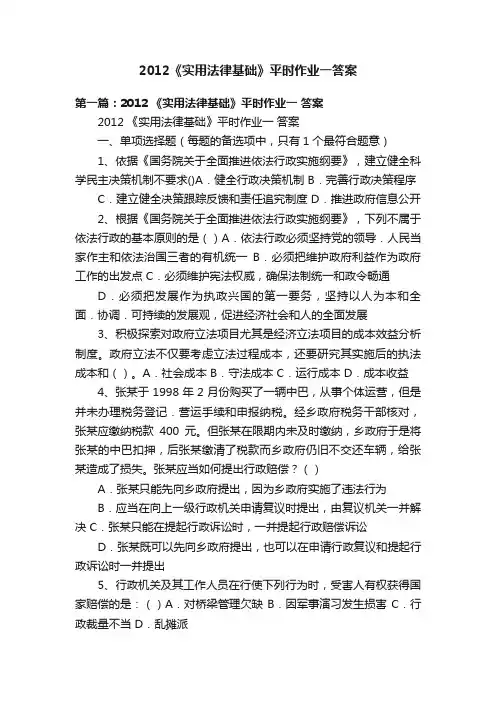 2012《实用法律基础》平时作业一答案

第一篇：2012 《实用法律基础》平时作业一 答案

2012 《实用法律基础》平时作业一 答案

一、单项选择题（每题的备选项中，只有 1 个最符合题意）

1、依据《国务院关于全面推进依法行政实施纲要》，建立健全科学民主决策机制不要求()A．健全行政决策机制 B．完善行政决策程序

C．建立健全决策跟踪反馈和责任追究制度 D．推进政府信息公开

2、根据《国务院关于全面推进依法行政实施纲要》，下列不属于依法行政的基本原则的是（ ）A．依法行政必须坚持党的领导．人民当家作主和依法治国三者的有机统一 B．必须把维护政府利益作为政府工作的出发点 C．必须维护宪法权威，确保法制统一和政令畅通

D．必须把发展作为执政兴国的第一要务，坚持以人为本和全面．协调．可持续的发展观，促进经济社会和人的全面发展

3、积极探索对政府立法项目尤其是经济立法项目的成本效益分析制度。政府立法不仅要考虑立法过程成本，还要研究其实施后的执法成本和（ ）。A．社会成本 B．守法成本 C．运行成本 D．成本收益

4、张某于 1998 年 2 月份购买了一辆中巴，从事个体运营，但是并未办理税务登记．营运手续和申报纳税。经乡政府税务干部核对，张某应缴纳税款 400 元。但张某在限期内未及时缴纳，乡政府于是将张某的中巴扣押，后张某缴清了税款而乡政府仍旧不交还车辆，给张某造成了损失。张某应当如何提出行政赔偿？（ ）

A．张某只能先向乡政府提出，因为乡政府实施了违法行为

B．应当在向上一级行政机关申请复议时提出，由复议机关一并解决 C．张某只能在提起行政诉讼时，一并提起行政赔偿诉讼

D．张某既可以先向乡政府提出，也可以在申请行政复议和提起行政诉讼时一并提出

5、行政机关及其工作人员在行使下列行为时，受害人有权获得国家赔偿的是：（ ）A．对桥梁管理欠缺 B．因军事演习发生损害 C．行政裁量不当 D．乱摊派